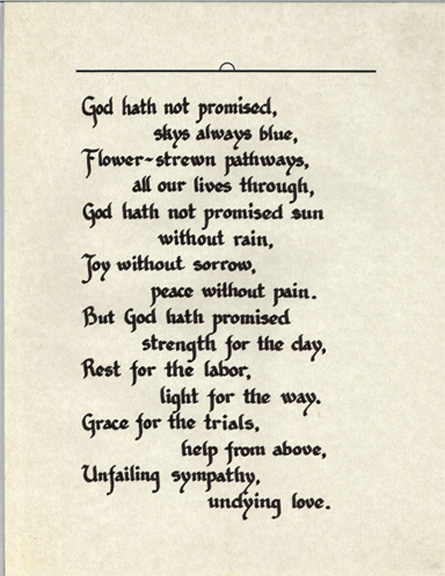 God hath not promised,
skys always blue,
Flower-strewn pathways,
all our lives through,
God hath not promised sun
without rain,
Joy without sorrow,
peace without pain.
But God hath promised
strength for the day,
Rest for the labor,
light for the way.
Grace for the trials,
help from above,
Unfailing sympathy,
undying love.